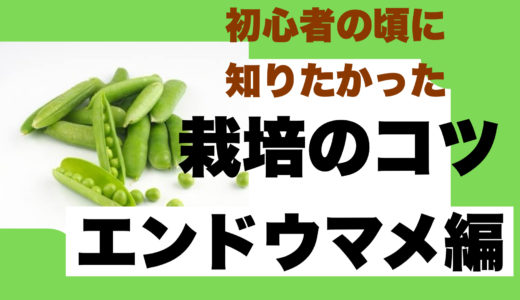 初心者の頃に
知りたかった
栽培のコツ
エンドウマメ編